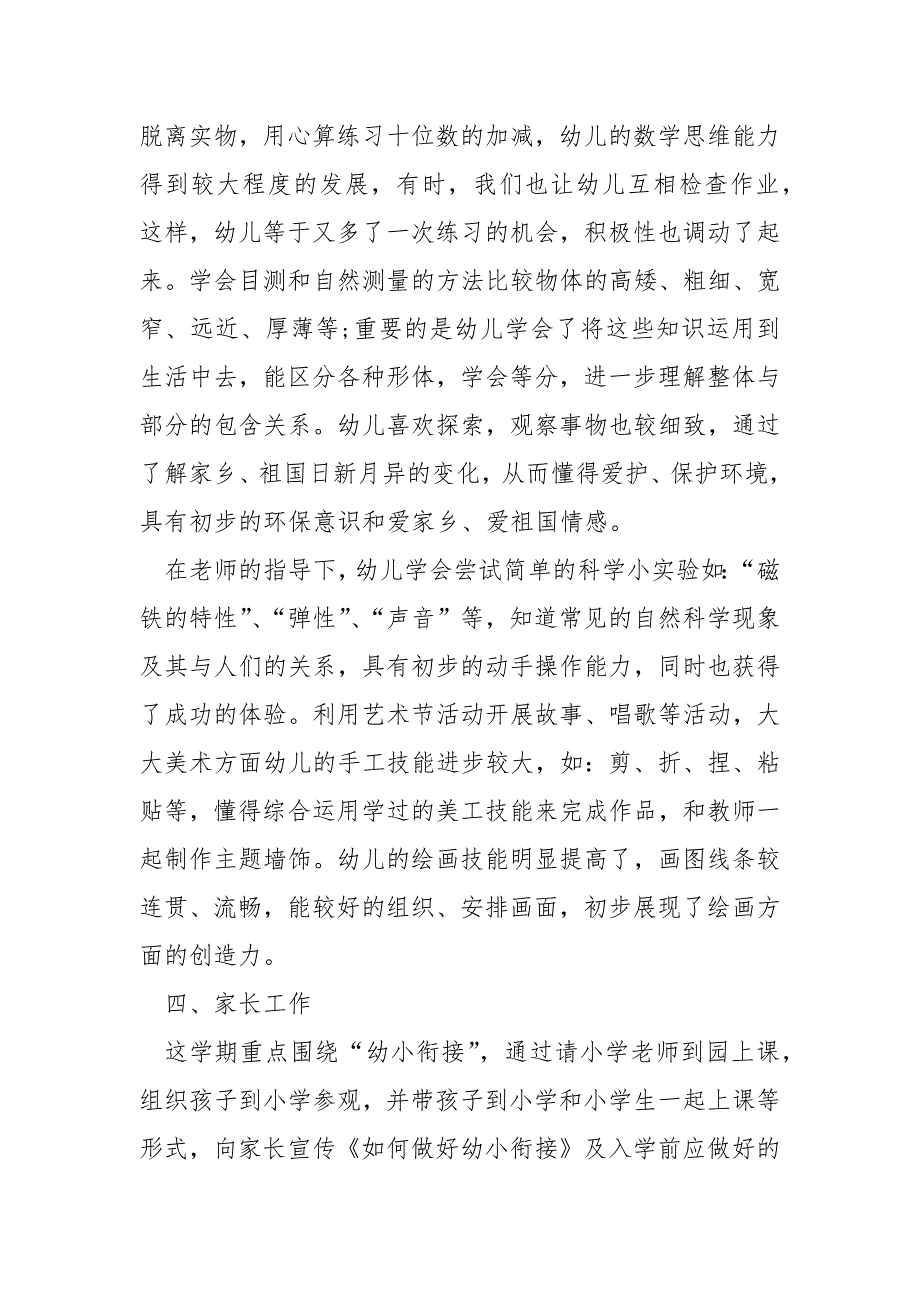 脱离实物，用心算练习十位数的加减，幼儿的数学思维能力得到较大程度的发展，有时，我们也让幼儿互相检查作业，这样，幼儿等于又多了一次练习的机会，积极性也调动了起来。学会目测和自然测量的方法比较物体的高矮、粗细、宽窄、远近、厚薄等;重要的是幼儿学会了将这些知识运用到生活中去，能区分各种形体，学会等分，进一步理解整体与部分的包含关系。幼儿喜欢探索，观察事物也较细致，通过了解家乡、祖国日新月异的变化，从而懂得爱护、保护环境，具有初步的环保意识和爱家乡、爱祖国情感。

在老师的指导下，幼儿学会尝试简单的科学小实验如：“磁铁的特性”、“弹性”、“声音”等，知道常见的自然科学现象及其与人们的关系，具有初步的动手操作能力，同时也获得了成功的体验。利用艺术节活动开展故事、唱歌等活动，大大美术方面幼儿的手工技能进步较大，如：剪、折、捏、粘贴等，懂得综合运用学过的美工技能来完成作品，和教师一起制作主题墙饰。幼儿的绘画技能明显提高了，画图线条较连贯、流畅，能较好的组织、安排画面，初步展现了绘画方面的创造力。

四、家长工作

这学期重点围绕“幼小衔接”，通过请小学老师到园上课，组织孩子到小学参观，并带孩子到小学和小学生一起上课等形式，向家长宣传《如何做好幼小衔接》及入学前应做好的